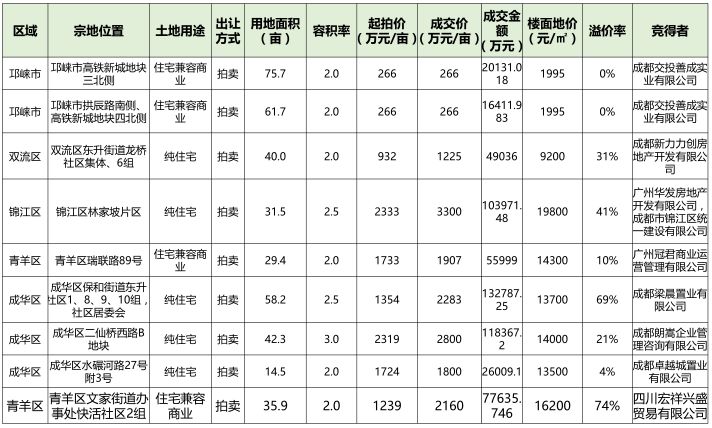 | 区域 | 宗地位置 | 土地用途 | 出让方式 | 用地面积（亩） | 容积率 | 起拍价（万元/亩） | 成交价（万元/亩） | 成交金额（万元） | 楼面地价（元/㎡） | 溢价率 | 竞得者 |
|---|---|---|---|---|---|---|---|---|---|---|---|
| 邛崃市 | 邛崃市高铁新城地块三北侧 | 住宅兼容商业 | 拍卖 | 75.7 | 2.0 | 266 | 266 | 20131.018 | 1995 | 0% | 成都交投善成实业有限公司 |
| 邛崃市 | 邛崃市拱辰路南侧、高铁新城地块四北侧 | 住宅兼容商业 | 拍卖 | 61.7 | 2.0 | 266 | 266 | 16411.983 | 1995 | 0% | 成都交投善成实业有限公司 |
| 双流区 | 双流区东升街道龙桥社区集体、6组 | 纯住宅 | 拍卖 | 40.0 | 2.0 | 932 | 1225 | 49036 | 9200 | 31% | 成都新力力创房地产开发有限公司 |
| 锦江区 | 锦江区林家坡片区 | 纯住宅 | 拍卖 | 31.5 | 2.5 | 2333 | 3300 | 103971.48 | 19800 | 41% | 广州华发房地产开发有限公司，成都市锦江区统一建设有限公司 |
| 青羊区 | 青羊区瑞联路89号 | 住宅兼容商业 | 拍卖 | 29.4 | 2.0 | 1733 | 1907 | 55999 | 14300 | 10% | 广州冠君商业运营管理有限公司 |
| 成华区 | 成华区保和街道东升社区1、8、9、10组，社区居委会 | 纯住宅 | 拍卖 | 58.2 | 2.5 | 1354 | 2283 | 132787.25 | 13700 | 69% | 成都梁晨置业有限公司 |
| 成华区 | 成华区二仙桥西路B地块 | 纯住宅 | 拍卖 | 42.3 | 3.0 | 2319 | 2800 | 118367.2 | 14000 | 21% | 成都朗嵩企业管理咨询有限公司 |
| 成华区 | 成华区水碾河路27号附3号 | 纯住宅 | 拍卖 | 14.5 | 2.0 | 1724 | 1800 | 26009.1 | 13500 | 4% | 成都卓越城置业有限公司 |
| 青羊区 | 青羊区文家街道办事处快活社区2组 | 住宅兼容商业 | 拍卖 | 35.9 | 2.0 | 1239 | 2160 | 77635.746 | 16200 | 74% | 四川宏祥兴盛贸易有限公司 |